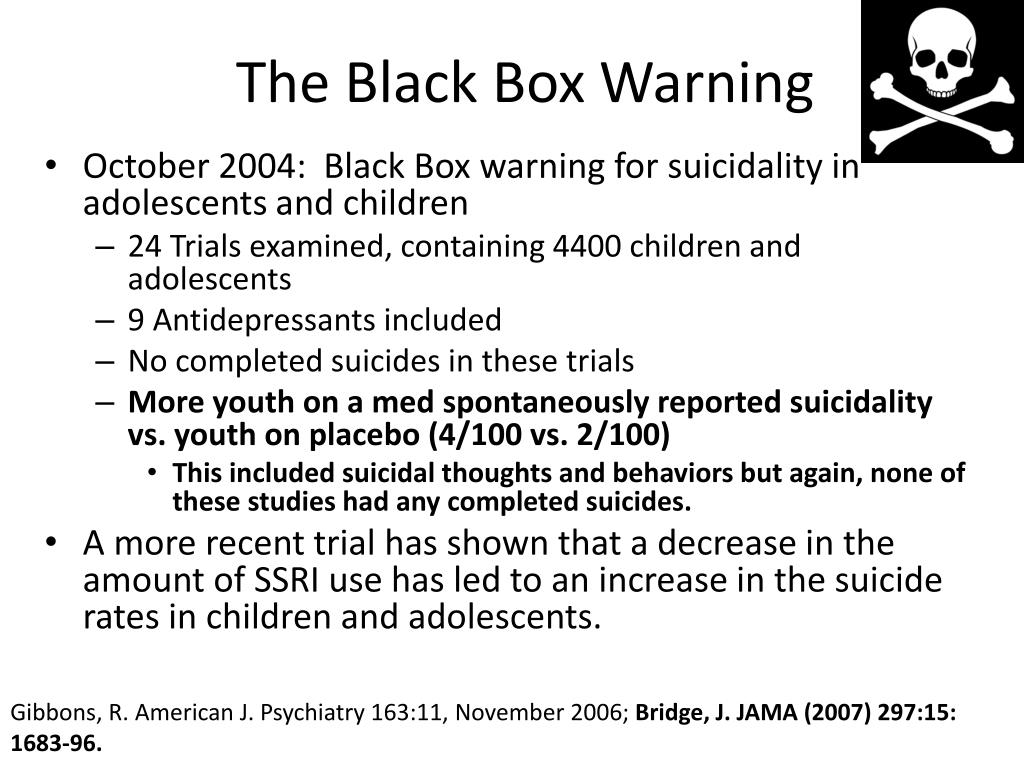 The Black Box Warning

• October 2004: Black Box warning for suicidality in adolescents and children
– 24 Trials examined, containing 4400 children and adolescents
– 9 Antidepressants included
– No completed suicides in these trials
– More youth on a med spontaneously reported suicidality vs. youth on placebo (4/100 vs. 2/100)
• This included suicidal thoughts and behaviors but again, none of these studies had any completed suicides.
• A more recent trial has shown that a decrease in the amount of SSRI use has led to an increase in the suicide rates in children and adolescents.

Gibbons, R. American J. Psychiatry 163:11, November 2006; Bridge, J. JAMA (2007) 297:15: 1683-96.